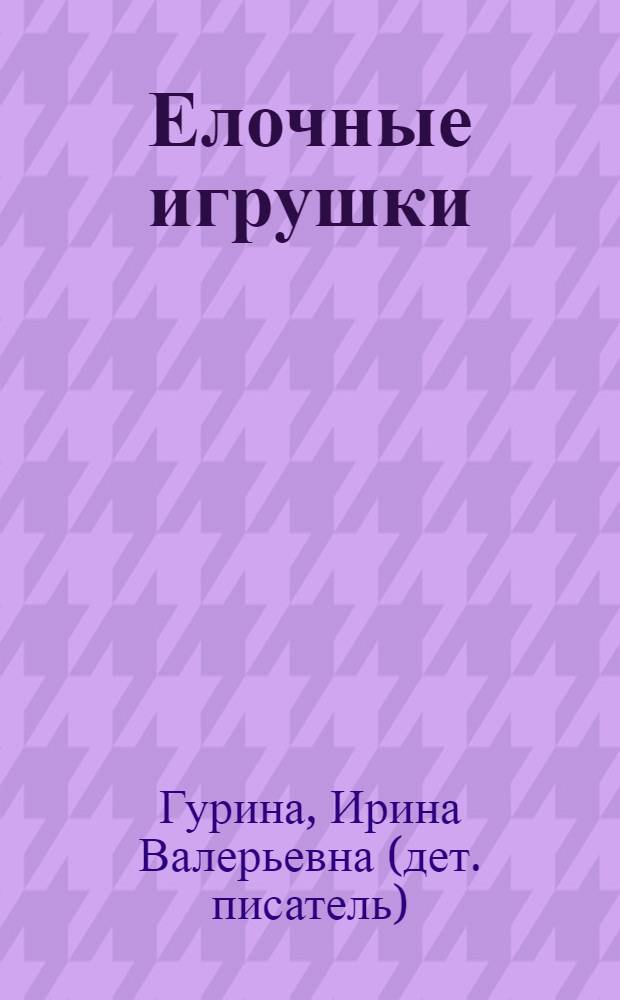 Елочные игрушки

Гурина, Ирина Валерьевна (дет. писатель)